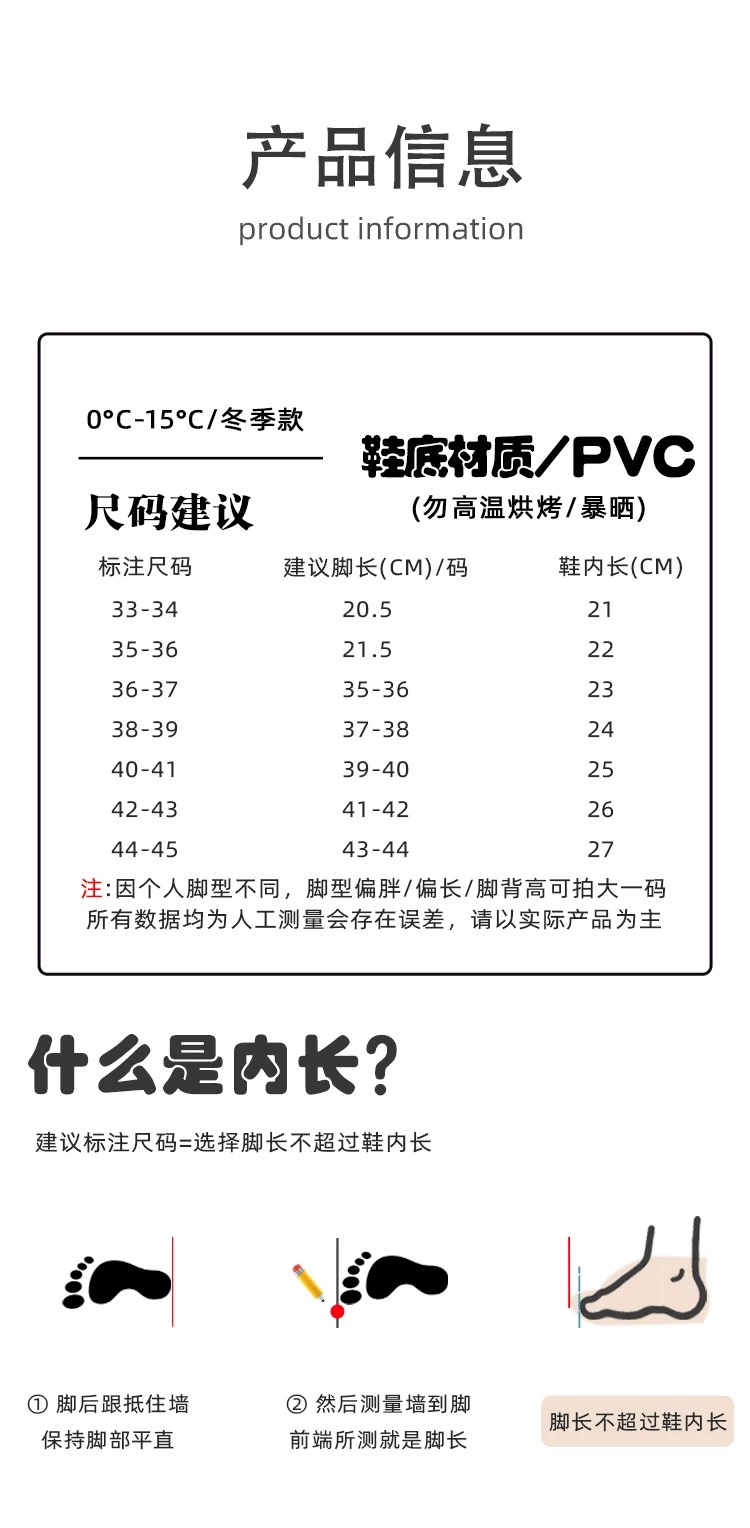 产品信息
product information

0°C-15°C/冬季款

鞋底材质/PVC
(勿高温烘烤/暴晒)

尺码建议

| 标注尺码 | 建议脚长(CM)/码 | 鞋内长(CM) |
|---|---|---|
| 33-34 | 20.5 | 21 |
| 35-36 | 21.5 | 22 |
| 36-37 | 35-36 | 23 |
| 38-39 | 37-38 | 24 |
| 40-41 | 39-40 | 25 |
| 42-43 | 41-42 | 26 |
| 44-45 | 43-44 | 27 |

注:因个人脚型不同，脚型偏胖/偏长/脚背高可拍大一码
所有数据均为人工测量会存在误差，请以实际产品为主

什么是内长?
建议标注尺码=选择脚长不超过鞋内长

① 脚后跟抵住墙
保持脚部平直

② 然后测量墙到脚
前端所测就是脚长

脚长不超过鞋内长